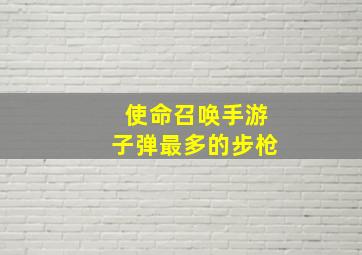 使命召唤手游
子弹最多的步枪